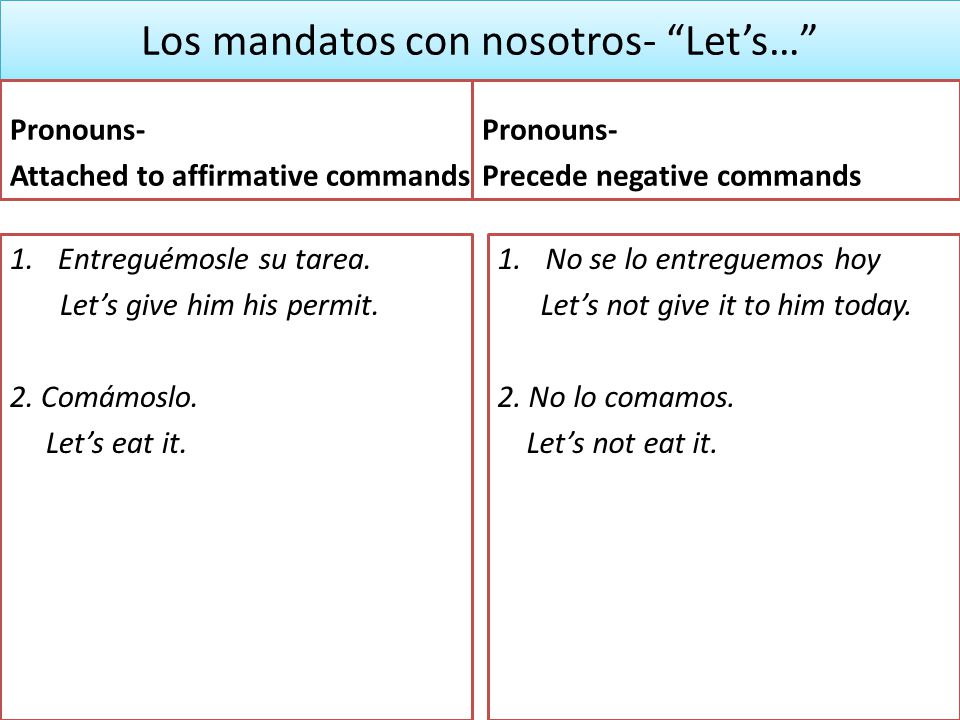 Los mandatos con nosotros- “Let’s…”

Pronouns-
Attached to affirmative commands

1. Entreguémosle su tarea.
Let’s give him his permit.

2. Comámoslo.
Let’s eat it.

Pronouns-
Precede negative commands

1. No se lo entreguemos hoy
Let’s not give it to him today.

2. No lo comamos.
Let’s not eat it.